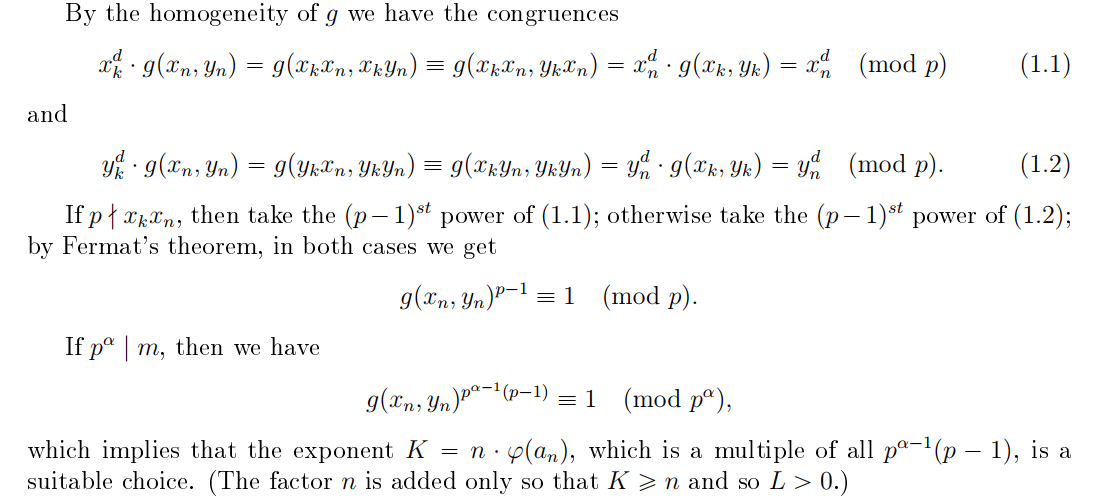 By the homogeneity of $g$ we have the congruences

$x_k^d \cdot g(x_n, y_n) = g(x_k x_n, x_k y_n) \equiv g(x_k x_n, y_k x_n) = x_n^d \cdot g(x_k, y_k) = x_n^d \pmod{p}$ (1.1)

and

$y_k^d \cdot g(x_n, y_n) = g(y_k x_n, y_k y_n) \equiv g(x_k y_n, y_k y_n) = y_n^d \cdot g(x_k, y_k) = y_n^d \pmod{p}.$ (1.2)

If $p \nmid x_k x_n$, then take the $(p-1)^{st}$ power of (1.1); otherwise take the $(p-1)^{st}$ power of (1.2); by Fermat's theorem, in both cases we get

$g(x_n, y_n)^{p-1} \equiv 1 \pmod{p}.$

If $p^\alpha \mid m$, then we have

$g(x_n, y_n)^{p^{\alpha-1}(p-1)} \equiv 1 \pmod{p^\alpha},$

which implies that the exponent $K = n \cdot \varphi(a_n)$, which is a multiple of all $p^{\alpha-1}(p-1)$, is a suitable choice. (The factor $n$ is added only so that $K \geqslant n$ and so $L > 0$.)